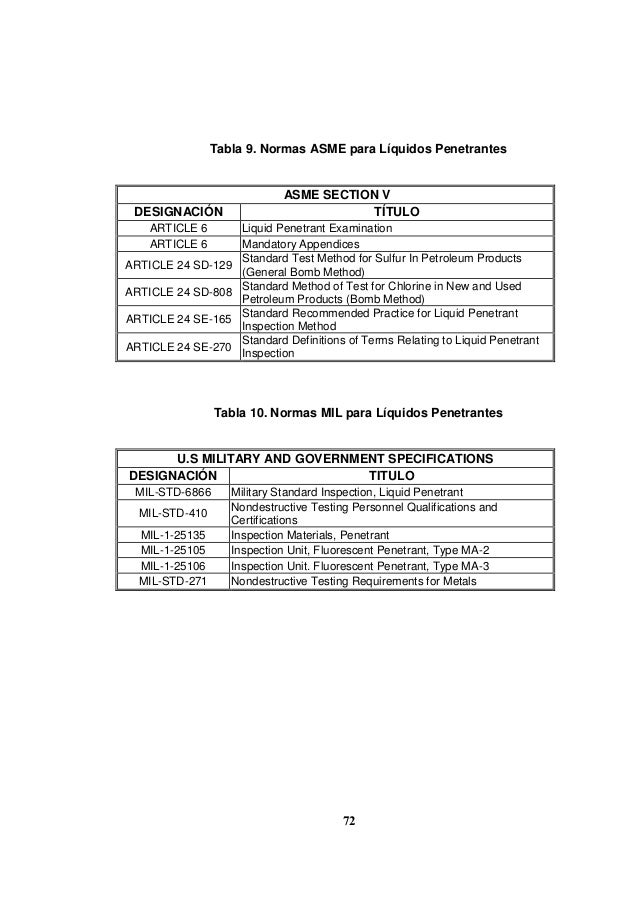 Tabla 9. Normas ASME para Líquidos Penetrantes

| ASME SECTION V | |
|---|---|
| DESIGNACIÓN | TÍTULO |
| ARTICLE 6 | Liquid Penetrant Examination |
| ARTICLE 6 | Mandatory Appendices |
| ARTICLE 24 SD-129 | Standard Test Method for Sulfur In Petroleum Products (General Bomb Method) |
| ARTICLE 24 SD-808 | Standard Method of Test for Chlorine in New and Used Petroleum Products (Bomb Method) |
| ARTICLE 24 SE-165 | Standard Recommended Practice for Liquid Penetrant Inspection Method |
| ARTICLE 24 SE-270 | Standard Definitions of Terms Relating to Liquid Penetrant Inspection |

Tabla 10. Normas MIL para Líquidos Penetrantes

| U.S MILITARY AND GOVERNMENT SPECIFICATIONS | |
|---|---|
| DESIGNACIÓN | TITULO |
| MIL-STD-6866 | Military Standard Inspection, Liquid Penetrant |
| MIL-STD-410 | Nondestructive Testing Personnel Qualifications and Certifications |
| MIL-1-25135 | Inspection Materials, Penetrant |
| MIL-1-25105 | Inspection Unit, Fluorescent Penetrant, Type MA-2 |
| MIL-1-25106 | Inspection Unit. Fluorescent Penetrant, Type MA-3 |
| MIL-STD-271 | Nondestructive Testing Requirements for Metals |

72